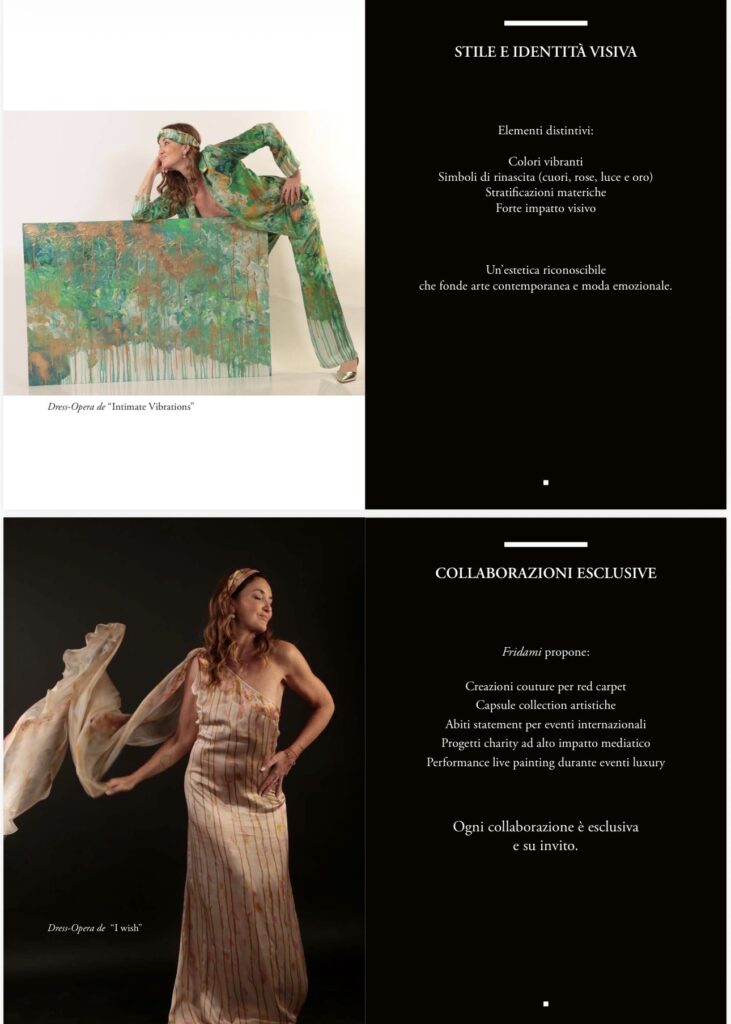 Dress-Opera de "Intimate Vibrations"

STILE E IDENTITÀ VISIVA

Elementi distintivi:

Colori vibranti
Simboli di rinascita (cuori, rose, luce e oro)
Stratificazioni materiche
Forte impatto visivo

Un'estetica riconoscibile
che fonde arte contemporanea e moda emozionale.

Dress-Opera de "I wish"

COLLABORAZIONI ESCLUSIVE

Fridami propone:

Creazioni couture per red carpet
Capsule collection artistiche
Abiti statement per eventi internazionali
Progetti charity ad alto impatto mediatico
Performance live painting durante eventi luxury

Ogni collaborazione è esclusiva
e su invito.